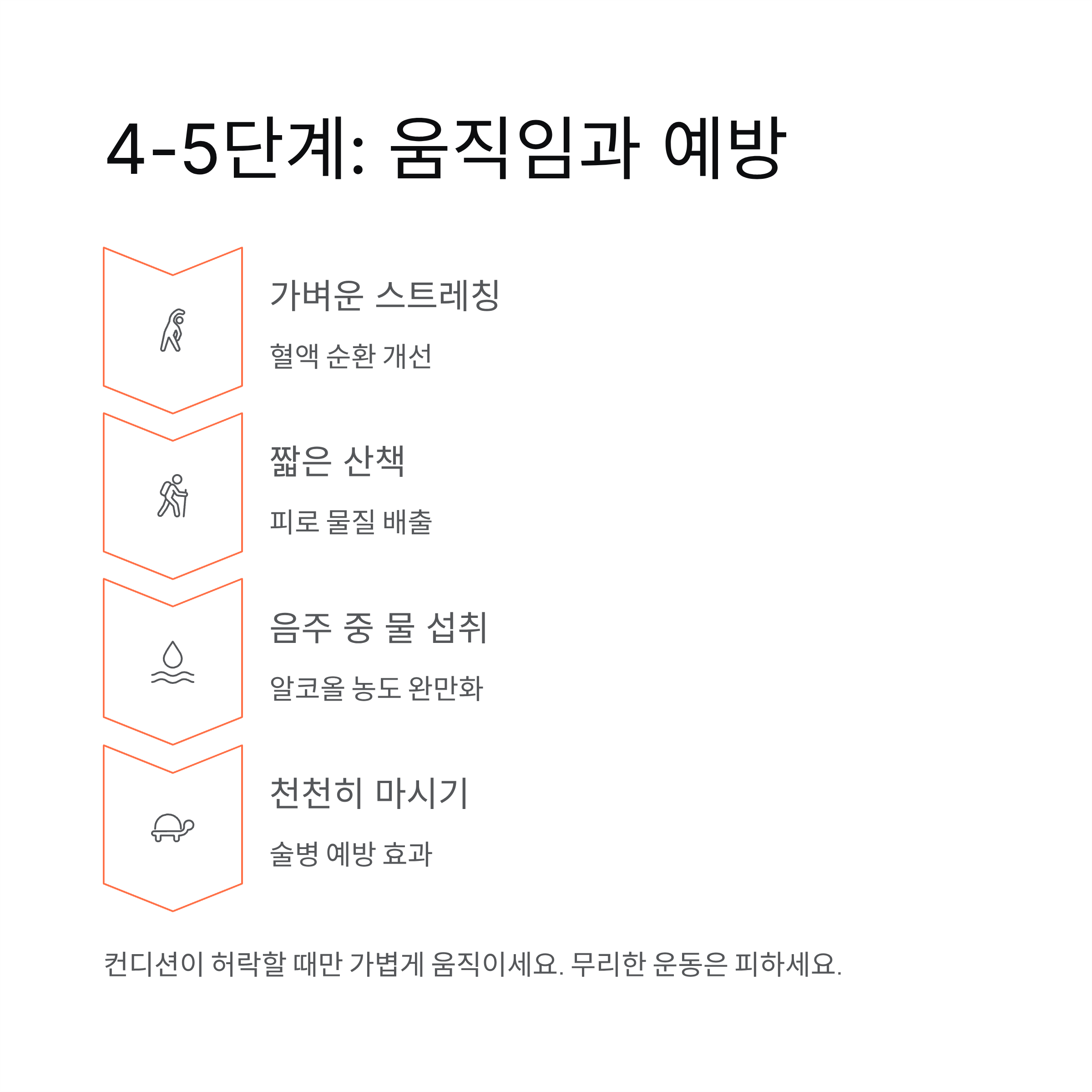 4-5단계: 움직임과 예방

가벼운 스트레칭

혈액 순환 개선

짧은 산책

피로 물질 배출

음주 중 물 섭취

알코올 농도 완만화

천천히 마시기

술병 예방 효과

컨디션이 허락할 때만 가볍게 움직이세요. 무리한 운동은 피하세요.